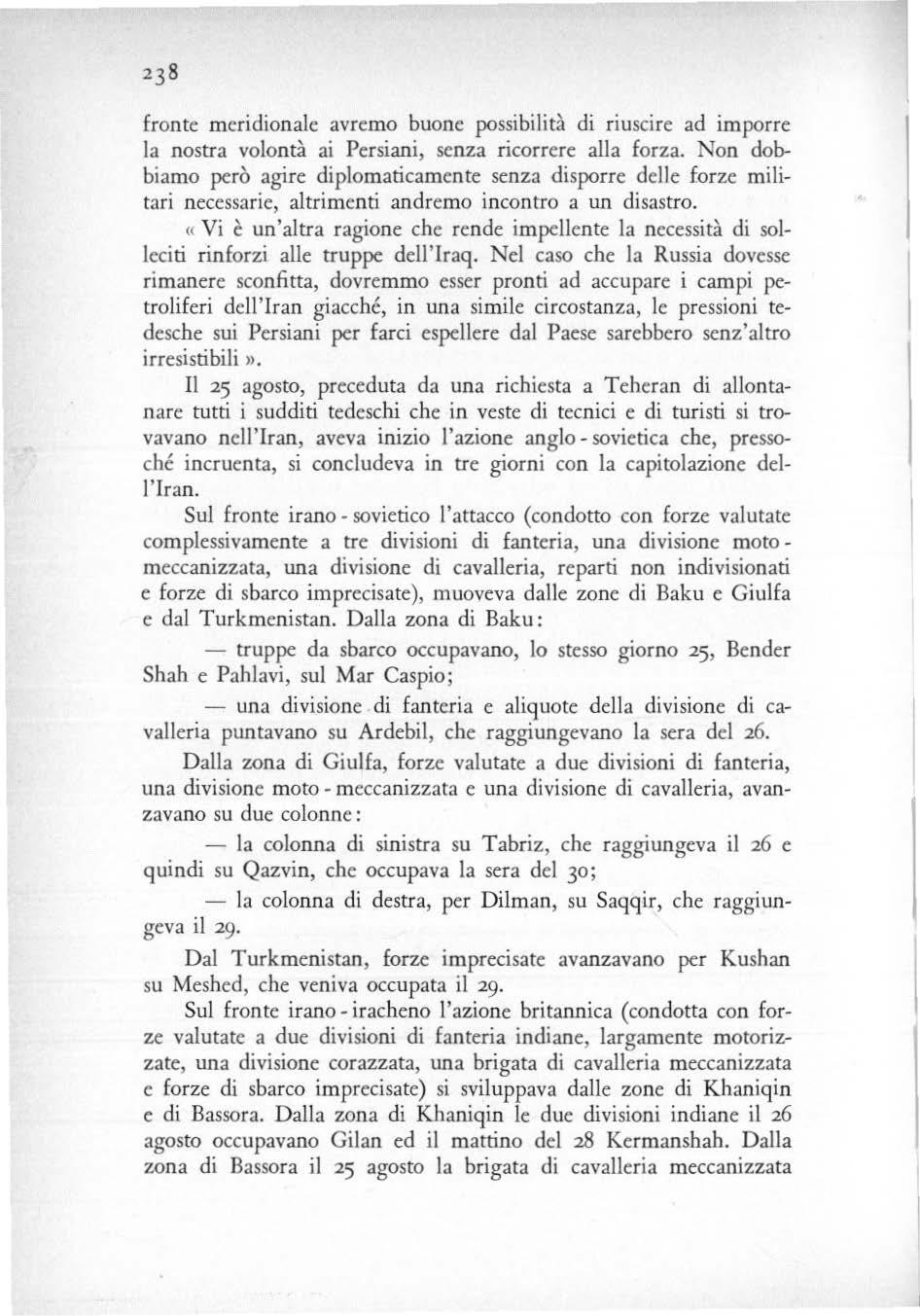 238

fronte meridionale avremo buone possibilità di riuscire ad imporre la nostra volontà ai Persiani, senza ricorrere alla forza. Non dobbiamo però agire diplomaticamente senza disporre delle forze militari necessarie, altrimenti andremo incontro a un disastro.

« Vi è un'altra ragione che rende impellente la necessità di solleciti rinforzi alle truppe dell'Iraq. Nel caso che la Russia dovesse rimanere sconfitta, dovremmo esser pronti ad accupare i campi petroliferi dell'Iran giacché, in una simile circostanza, le pressioni tedesche sui Persiani per farci espellere dal Paese sarebbero senz'altro irresistibili ».

Il 25 agosto, preceduta da una richiesta a Teheran di allontanare tutti i sudditi tedeschi che in veste di tecnici e di turisti si trovavano nell'Iran, aveva inizio l'azione anglo - sovietica che, pressoché incruenta, si concludeva in tre giorni con la capitolazione dell'Iran.

Sul fronte irano - sovietico l'attacco (condotto con forze valutate complessivamente a tre divisioni di fanteria, una divisione moto - meccanizzata, una divisione di cavalleria, reparti non indivisionati e forze di sbarco imprecisate), muoveva dalle zone di Baku e Giulfa e dal Turkmenistan. Dalla zona di Baku:

— truppe da sbarco occupavano, lo stesso giorno 25, Bender Shah e Pahlavi, sul Mar Caspio;

— una divisione di fanteria e aliquote della divisione di cavalleria puntavano su Ardebil, che raggiungevano la sera del 26.

Dalla zona di Giulfa, forze valutate a due divisioni di fanteria, una divisione moto - meccanizzata e una divisione di cavalleria, avanzavano su due colonne:

— la colonna di sinistra su Tabriz, che raggiungeva il 26 e quindi su Qazvin, che occupava la sera del 30;

— la colonna di destra, per Dilman, su Saqqir, che raggiungeva il 29.

Dal Turkmenistan, forze imprecisate avanzavano per Kushan su Meshed, che veniva occupata il 29.

Sul fronte irano - iracheno l'azione britannica (condotta con forze valutate a due divisioni di fanteria indiane, largamente motorizzate, una divisione corazzata, una brigata di cavalleria meccanizzata e forze di sbarco imprecisate) si sviluppava dalle zone di Khaniqin e di Bassora. Dalla zona di Khaniqin le due divisioni indiane il 26 agosto occupavano Gilan ed il mattino del 28 Kermanshah. Dalla zona di Bassora il 25 agosto la brigata di cavalleria meccanizzata